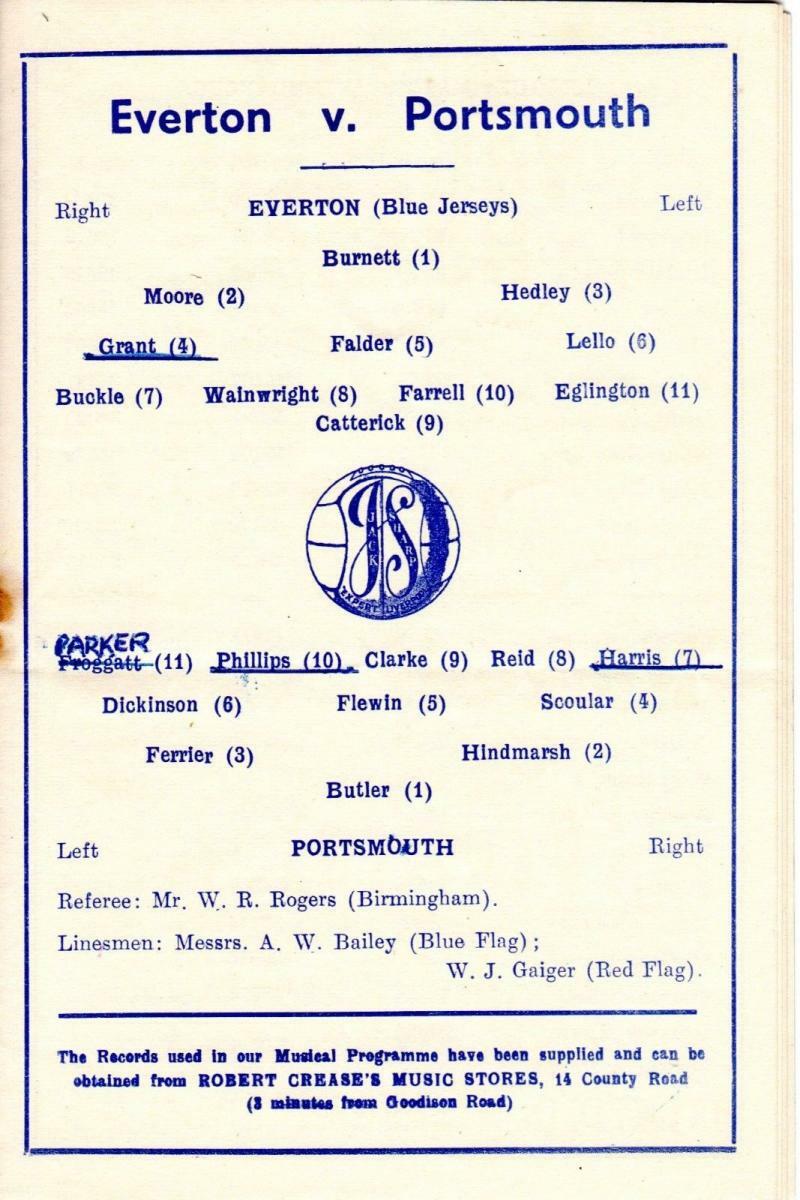 Everton v. Portsmouth

Right EVERTON (Blue Jerseys) Left

Burnett (1)

Moore (2) Hedley (3)

Grant (4) Falder (5) Lello (6)

Buckle (7) Wainwright (8) Farrell (10) Eglington (11)

Catterick (9)

JACK SHARP EXPERT LIVERPOOL

PARKER

Froggatt (11) Phillips (10) Clarke (9) Reid (8) Harris (7)

Dickinson (6) Flewin (5) Scoular (4)

Ferrier (3) Hindmarsh (2)

Butler (1)

Left PORTSMOUTH Right

Referee: Mr. W. R. Rogers (Birmingham).

Linesmen: Messrs. A. W. Bailey (Blue Flag); W. J. Gaiger (Red Flag).

The Records used in our Musical Programme have been supplied and can be obtained from ROBERT CREASE'S MUSIC STORES, 14 County Road (3 minutes from Goodison Road)